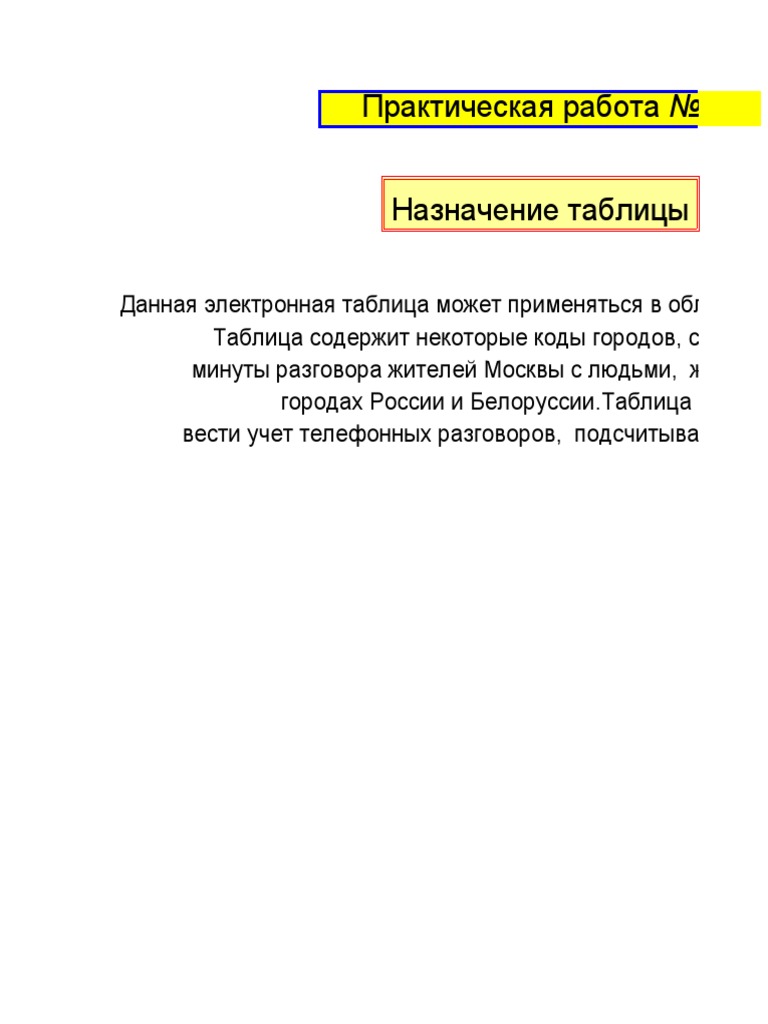 Практическая работа №

Назначение таблицы

Данная электронная таблица может применяться в обл
Таблица содержит некоторые коды городов, с
минуты разговора жителей Москвы с людьми, ж
городах России и Белоруссии.Таблица
вести учет телефонных разговоров, подсчитыва